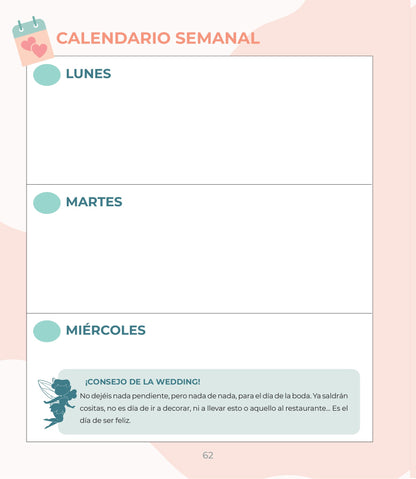 CALENDARIO SEMANAL

LUNES

MARTES

MIÉRCOLES

¡CONSEJO DE LA WEDDING!

No dejéis nada pendiente, pero nada de nada, para el día de la boda. Ya saldrán cositas, no es día de ir a decorar, ni a llevar esto o aquello al restaurante... Es el día de ser feliz.

62